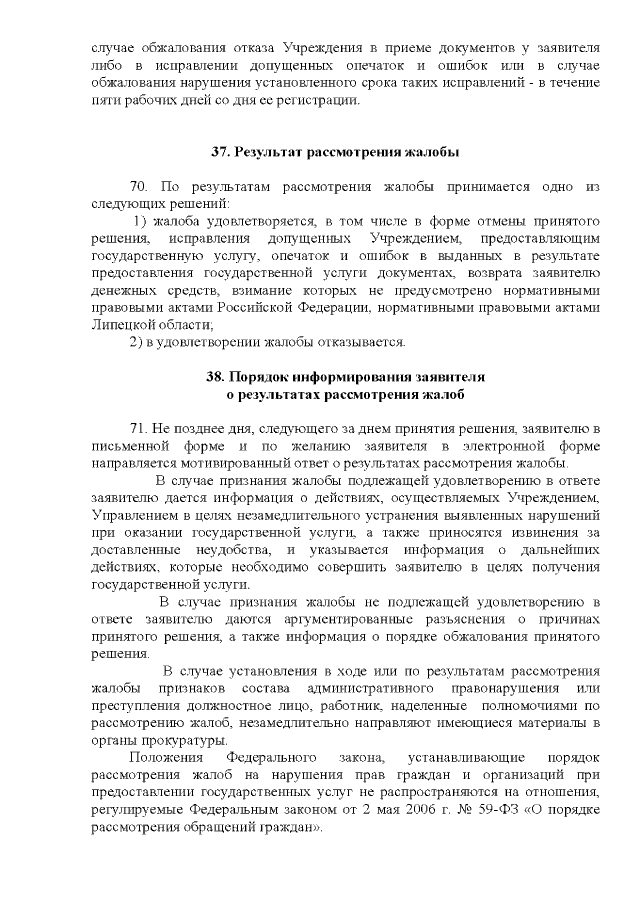 случае обжалования отказа Учреждения в приеме документов у заявителя либо в исправлении допущенных опечаток и ошибок или в случае обжалования нарушения установленного срока таких исправлений - в течение пяти рабочих дней со дня ее регистрации.

37. Результат рассмотрения жалобы

70. По результатам рассмотрения жалобы принимается одно из следующих решений:

1) жалоба удовлетворяется, в том числе в форме отмены принятого решения, исправления допущенных Учреждением, предоставляющим государственную услугу, опечаток и ошибок в выданных в результате предоставления государственной услуги документах, возврата заявителю денежных средств, взимание которых не предусмотрено нормативными правовыми актами Российской Федерации, нормативными правовыми актами Липецкой области;

2) в удовлетворении жалобы отказывается.

38. Порядок информирования заявителя о результатах рассмотрения жалоб

71. Не позднее дня, следующего за днем принятия решения, заявителю в письменной форме и по желанию заявителя в электронной форме направляется мотивированный ответ о результатах рассмотрения жалобы.

В случае признания жалобы подлежащей удовлетворению в ответе заявителю дается информация о действиях, осуществляемых Учреждением, Управлением в целях незамедлительного устранения выявленных нарушений при оказании государственной услуги, а также приносятся извинения за доставленные неудобства, и указывается информация о дальнейших действиях, которые необходимо совершить заявителю в целях получения государственной услуги.

В случае признания жалобы не подлежащей удовлетворению в ответе заявителю даются аргументированные разъяснения о причинах принятого решения, а также информация о порядке обжалования принятого решения.

В случае установления в ходе или по результатам рассмотрения жалобы признаков состава административного правонарушения или преступления должностное лицо, работник, наделенные полномочиями по рассмотрению жалоб, незамедлительно направляют имеющиеся материалы в органы прокуратуры.

Положения Федерального закона, устанавливающие порядок рассмотрения жалоб на нарушения прав граждан и организаций при предоставлении государственных услуг не распространяются на отношения, регулируемые Федеральным законом от 2 мая 2006 г. № 59-ФЗ «О порядке рассмотрения обращений граждан».